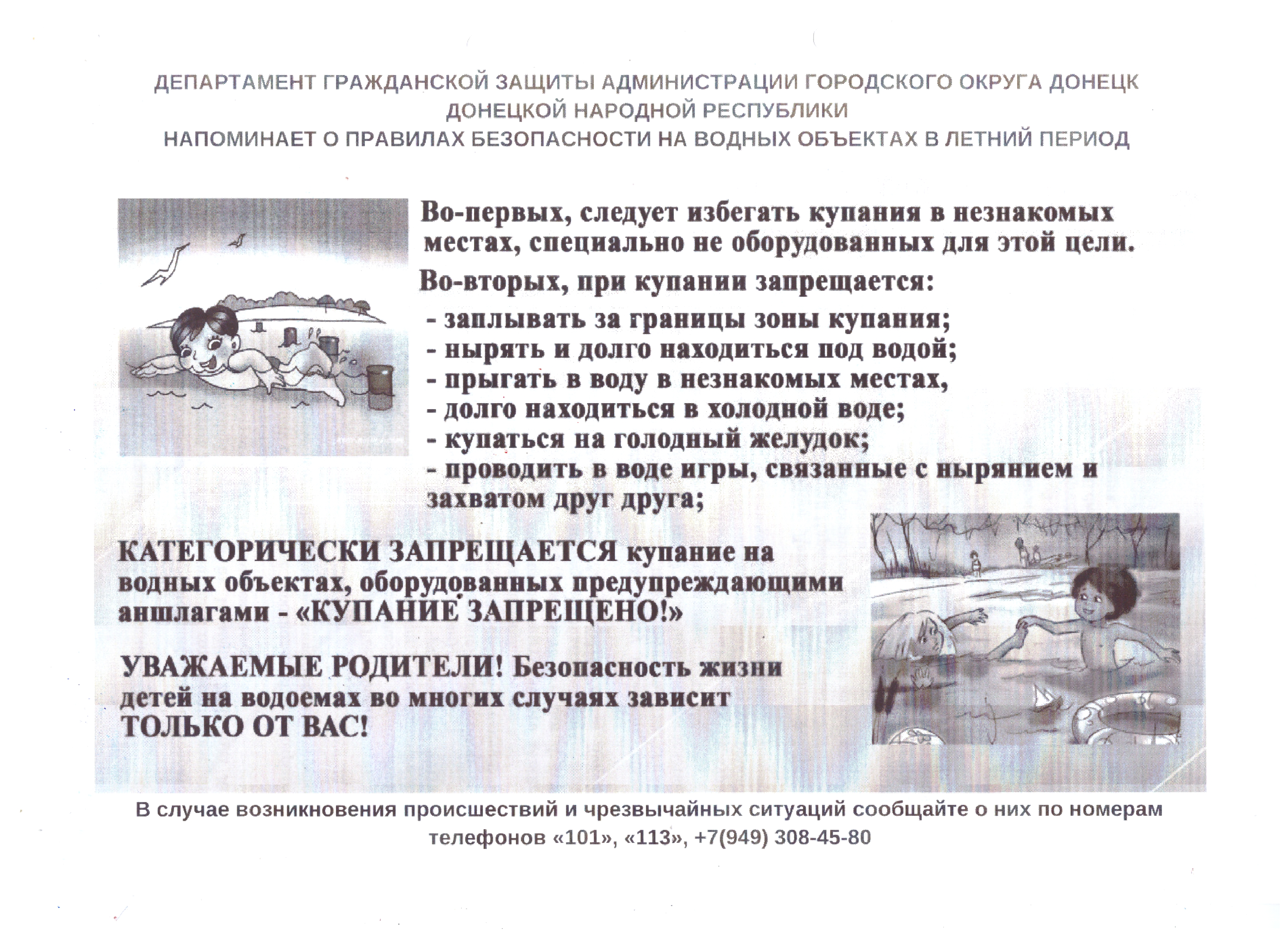 ДЕПАРТАМЕНТ ГРАЖДАНСКОЙ ЗАЩИТЫ АДМИНИСТРАЦИИ ГОРОДСКОГО ОКРУГА ДОНЕЦК ДОНЕЦКОЙ НАРОДНОЙ РЕСПУБЛИКИ
НАПОМИНАЕТ О ПРАВИЛАХ БЕЗОПАСНОСТИ НА ВОДНЫХ ОБЪЕКТАХ В ЛЕТНИЙ ПЕРИОД

Во-первых, следует избегать купания в незнакомых местах, специально не оборудованных для этой цели.

Во-вторых, при купании запрещается:
- заплывать за границы зоны купания;
- нырять и долго находиться под водой;
- прыгать в воду в незнакомых местах,
- долго находиться в холодной воде;
- купаться на голодный желудок;
- проводить в воде игры, связанные с нырянием и захватом друг друга;

КАТЕГОРИЧЕСКИ ЗАПРЕЩАЕТСЯ купание на водных объектах, оборудованных предупреждающими аншлагами - «КУПАНИЕ ЗАПРЕЩЕНО!»

УВАЖАЕМЫЕ РОДИТЕЛИ! Безопасность жизни детей на водоемах во многих случаях зависит ТОЛЬКО ОТ ВАС!

В случае возникновения происшествий и чрезвычайных ситуаций сообщайте о них по номерам телефонов «101», «113», +7(949) 308-45-80